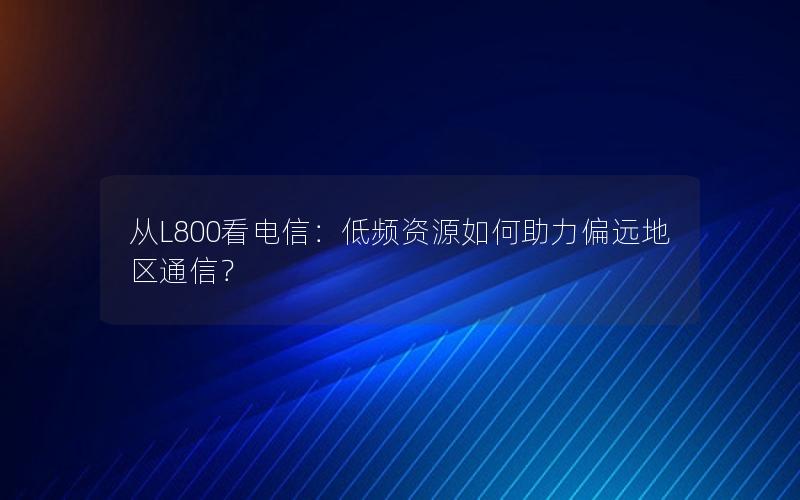 从L800看电信：低频资源如何助力偏远地区通信？